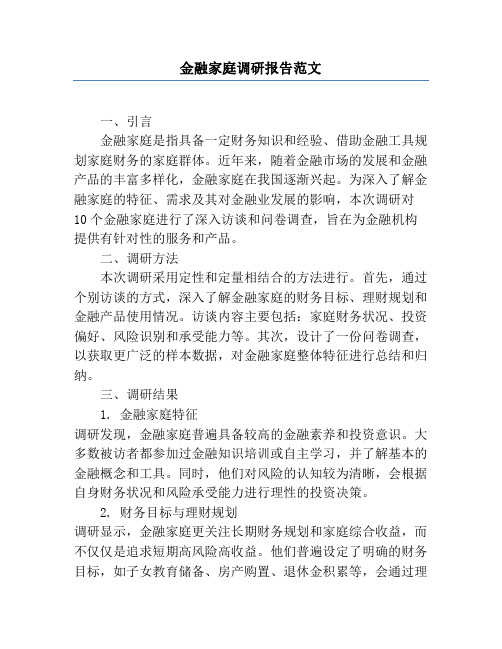 金融家庭调研报告范文

一、引言

金融家庭是指具备一定财务知识和经验、借助金融工具规划家庭财务的家庭群体。近年来，随着金融市场的发展和金融产品的丰富多样化，金融家庭在我国逐渐兴起。为深入了解金融家庭的特征、需求及其对金融业发展的影响，本次调研对10个金融家庭进行了深入访谈和问卷调查，旨在为金融机构提供有针对性的服务和产品。

二、调研方法

本次调研采用定性和定量相结合的方法进行。首先，通过个别访谈的方式，深入了解金融家庭的财务目标、理财规划和金融产品使用情况。访谈内容主要包括：家庭财务状况、投资偏好、风险识别和承受能力等。其次，设计了一份问卷调查，以获取更广泛的样本数据，对金融家庭整体特征进行总结和归纳。

三、调研结果

1. 金融家庭特征

调研发现，金融家庭普遍具备较高的金融素养和投资意识。大多数被访者都参加过金融知识培训或自主学习，并了解基本的金融概念和工具。同时，他们对风险的认知较为清晰，会根据自身财务状况和风险承受能力进行理性的投资决策。

2. 财务目标与理财规划

调研显示，金融家庭更关注长期财务规划和家庭综合收益，而不仅仅是追求短期高风险高收益。他们普遍设定了明确的财务目标，如子女教育储备、房产购置、退休金积累等，会通过理